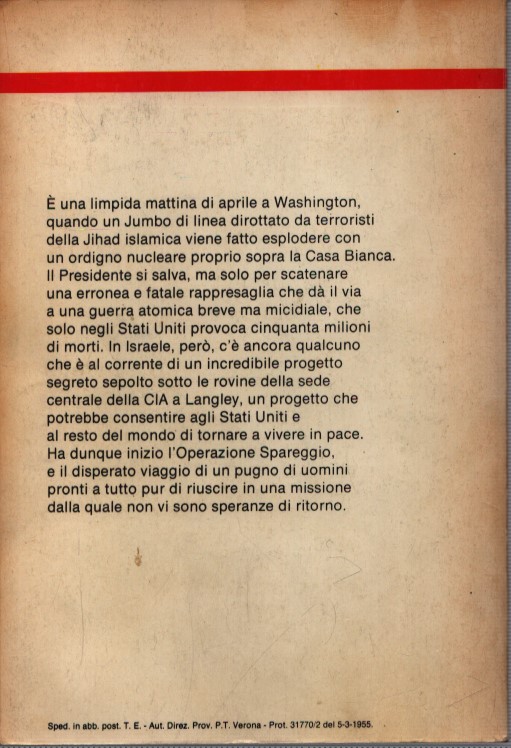 È una limpida mattina di aprile a Washington, quando un Jumbo di linea dirottato da terroristi della Jihad islamica viene fatto esplodere con un ordigno nucleare proprio sopra la Casa Bianca. Il Presidente si salva, ma solo per scatenare una erronea e fatale rappresaglia che dà il via a una guerra atomica breve ma micidiale, che solo negli Stati Uniti provoca cinquanta milioni di morti. In Israele, però, c'è ancora qualcuno che è al corrente di un incredibile progetto segreto sepolto sotto le rovine della sede centrale della CIA a Langley, un progetto che potrebbe consentire agli Stati Uniti e al resto del mondo di tornare a vivere in pace. Ha dunque inizio l'Operazione Spareggio, e il disperato viaggio di un pugno di uomini pronti a tutto pur di riuscire in una missione dalla quale non vi sono speranze di ritorno.

Sped. in abb. post. T. E. - Aut. Direz. Prov. P.T. Verona - Prot. 31770/2 del 5-3-1955.